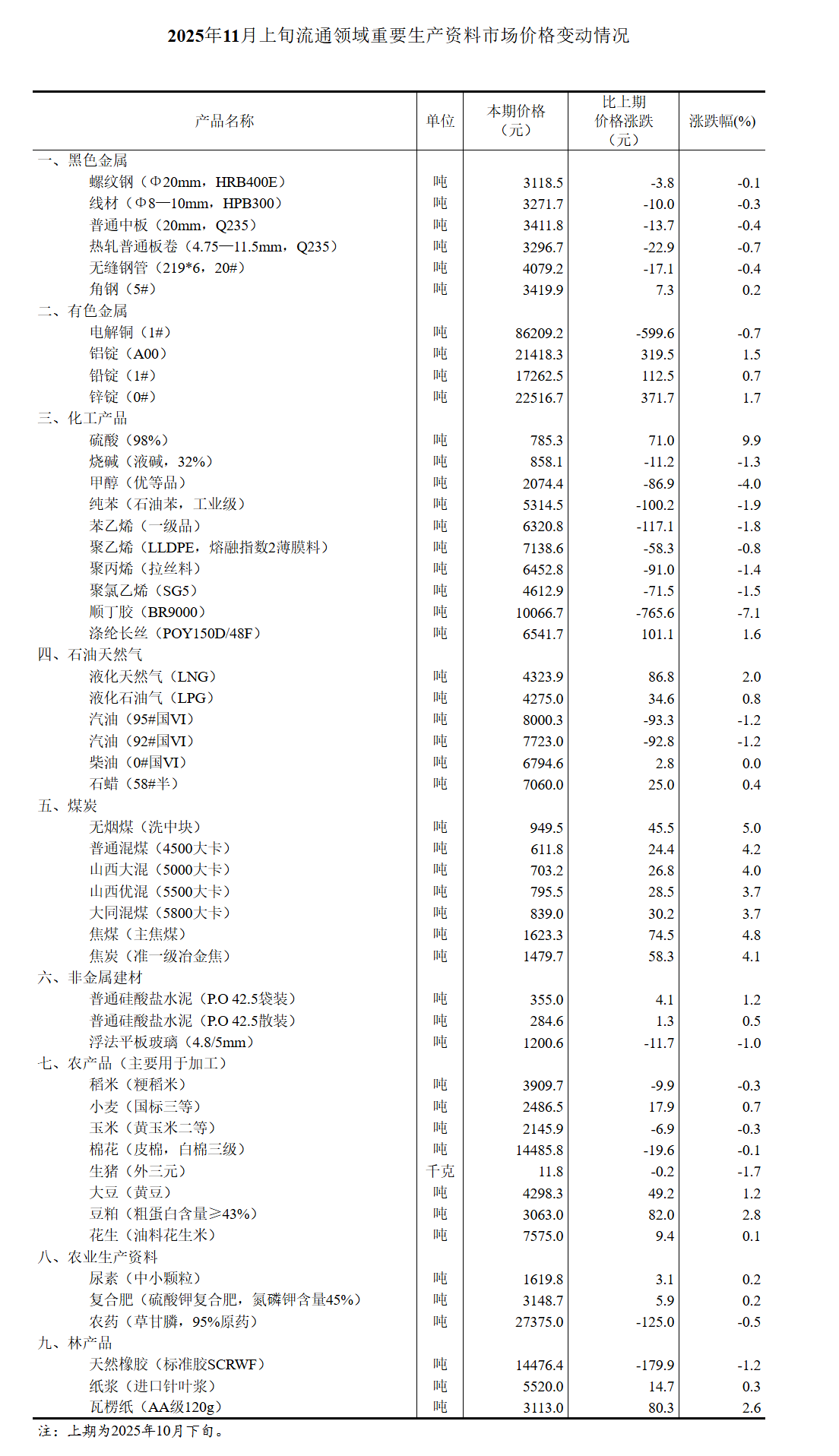 2025年11月上旬流通领域重要生产资料市场价格变动情况

| 产品名称 | 单位 | 本期价格（元） | 比上期价格涨跌（元） | 涨跌幅(%) |
|---|---|---|---|---|
| 一、黑色金属 | | | | |
| 螺纹钢（Φ20mm，HRB400E） | 吨 | 3118.5 | -3.8 | -0.1 |
| 线材（Φ8—10mm，HPB300） | 吨 | 3271.7 | -10.0 | -0.3 |
| 普通中板（20mm，Q235） | 吨 | 3411.8 | -13.7 | -0.4 |
| 热轧普通板卷（4.75—11.5mm，Q235） | 吨 | 3296.7 | -22.9 | -0.7 |
| 无缝钢管（219*6，20#） | 吨 | 4079.2 | -17.1 | -0.4 |
| 角钢（5#） | 吨 | 3419.9 | 7.3 | 0.2 |
| 二、有色金属 | | | | |
| 电解铜（1#） | 吨 | 86209.2 | -599.6 | -0.7 |
| 铝锭（A00） | 吨 | 21418.3 | 319.5 | 1.5 |
| 铅锭（1#） | 吨 | 17262.5 | 112.5 | 0.7 |
| 锌锭（0#） | 吨 | 22516.7 | 371.7 | 1.7 |
| 三、化工产品 | | | | |
| 硫酸（98%） | 吨 | 785.3 | 71.0 | 9.9 |
| 烧碱（液碱，32%） | 吨 | 858.1 | -11.2 | -1.3 |
| 甲醇（优等品） | 吨 | 2074.4 | -86.9 | -4.0 |
| 纯苯（石油苯，工业级） | 吨 | 5314.5 | -100.2 | -1.9 |
| 苯乙烯（一级品） | 吨 | 6320.8 | -117.1 | -1.8 |
| 聚乙烯（LLDPE，熔融指数2薄膜料） | 吨 | 7138.6 | -58.3 | -0.8 |
| 聚丙烯（拉丝料） | 吨 | 6452.8 | -91.0 | -1.4 |
| 聚氯乙烯（SG5） | 吨 | 4612.9 | -71.5 | -1.5 |
| 顺丁胶（BR9000） | 吨 | 10066.7 | -765.6 | -7.1 |
| 涤纶长丝（POY150D/48F） | 吨 | 6541.7 | 101.1 | 1.6 |
| 四、石油天然气 | | | | |
| 液化天然气（LNG） | 吨 | 4323.9 | 86.8 | 2.0 |
| 液化石油气（LPG） | 吨 | 4275.0 | 34.6 | 0.8 |
| 汽油（95#国VI） | 吨 | 8000.3 | -93.3 | -1.2 |
| 汽油（92#国VI） | 吨 | 7723.0 | -92.8 | -1.2 |
| 柴油（0#国VI） | 吨 | 6794.6 | 2.8 | 0.0 |
| 石蜡（58#半） | 吨 | 7060.0 | 25.0 | 0.4 |
| 五、煤炭 | | | | |
| 无烟煤（洗中块） | 吨 | 949.5 | 45.5 | 5.0 |
| 普通混煤（4500大卡） | 吨 | 611.8 | 24.4 | 4.2 |
| 山西大混（5000大卡） | 吨 | 703.2 | 26.8 | 4.0 |
| 山西优混（5500大卡） | 吨 | 795.5 | 28.5 | 3.7 |
| 大同混煤（5800大卡） | 吨 | 839.0 | 30.2 | 3.7 |
| 焦煤（主焦煤） | 吨 | 1623.3 | 74.5 | 4.8 |
| 焦炭（准一级冶金焦） | 吨 | 1479.7 | 58.3 | 4.1 |
| 六、非金属建材 | | | | |
| 普通硅酸盐水泥（P.O 42.5袋装） | 吨 | 355.0 | 4.1 | 1.2 |
| 普通硅酸盐水泥（P.O 42.5散装） | 吨 | 284.6 | 1.3 | 0.5 |
| 浮法平板玻璃（4.8/5mm） | 吨 | 1200.6 | -11.7 | -1.0 |
| 七、农产品（主要用于加工） | | | | |
| 稻米（粳稻米） | 吨 | 3909.7 | -9.9 | -0.3 |
| 小麦（国标三等） | 吨 | 2486.5 | 17.9 | 0.7 |
| 玉米（黄玉米二等） | 吨 | 2145.9 | -6.9 | -0.3 |
| 棉花（皮棉，白棉三级） | 吨 | 14485.8 | -19.6 | -0.1 |
| 生猪（外三元） | 千克 | 11.8 | -0.2 | -1.7 |
| 大豆（黄豆） | 吨 | 4298.3 | 49.2 | 1.2 |
| 豆粕（粗蛋白含量≥43%） | 吨 | 3063.0 | 82.0 | 2.8 |
| 花生（油料花生米） | 吨 | 7575.0 | 9.4 | 0.1 |
| 八、农业生产资料 | | | | |
| 尿素（中小颗粒） | 吨 | 1619.8 | 3.1 | 0.2 |
| 复合肥（硫酸钾复合肥，氮磷钾含量45%） | 吨 | 3148.7 | 5.9 | 0.2 |
| 农药（草甘膦，95%原药） | 吨 | 27375.0 | -125.0 | -0.5 |
| 九、林产品 | | | | |
| 天然橡胶（标准胶SCRWF） | 吨 | 14476.4 | -179.9 | -1.2 |
| 纸浆（进口针叶浆） | 吨 | 5520.0 | 14.7 | 0.3 |
| 瓦楞纸（AA级120g） | 吨 | 3113.0 | 80.3 | 2.6 |

注：上期为2025年10月下旬。